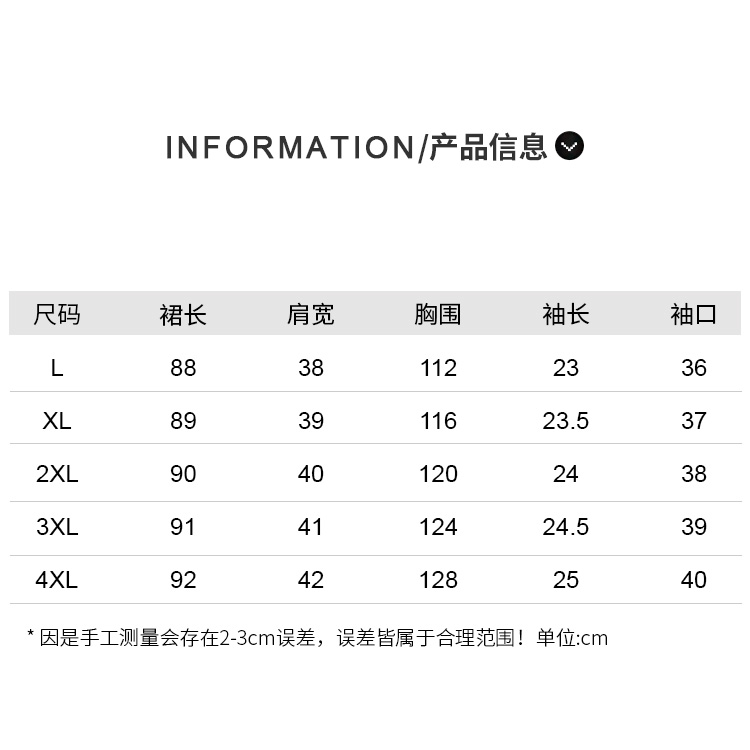 INFORMATION/产品信息

| 尺码 | 裙长 | 肩宽 | 胸围 | 袖长 | 袖口 |
|---|---|---|---|---|---|
| L | 88 | 38 | 112 | 23 | 36 |
| XL | 89 | 39 | 116 | 23.5 | 37 |
| 2XL | 90 | 40 | 120 | 24 | 38 |
| 3XL | 91 | 41 | 124 | 24.5 | 39 |
| 4XL | 92 | 42 | 128 | 25 | 40 |

* 因是手工测量会存在2-3cm误差，误差皆属于合理范围！单位:cm